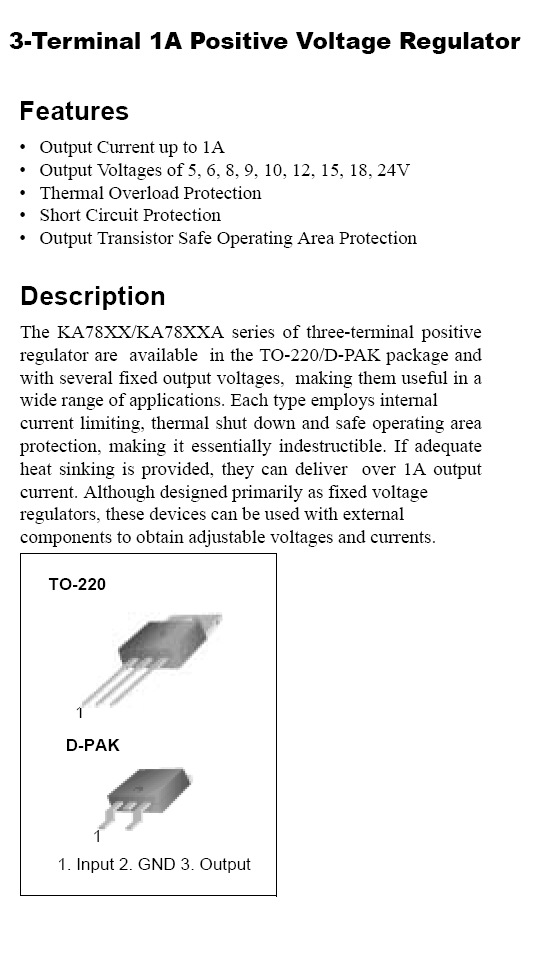 3-Terminal 1A Positive Voltage Regulator

Features

• Output Current up to 1A
• Output Voltages of 5, 6, 8, 9, 10, 12, 15, 18, 24V
• Thermal Overload Protection
• Short Circuit Protection
• Output Transistor Safe Operating Area Protection

Description

The KA78XX/KA78XXA series of three-terminal positive regulator are available in the TO-220/D-PAK package and with several fixed output voltages, making them useful in a wide range of applications. Each type employs internal current limiting, thermal shut down and safe operating area protection, making it essentially indestructible. If adequate heat sinking is provided, they can deliver over 1A output current. Although designed primarily as fixed voltage regulators, these devices can be used with external components to obtain adjustable voltages and currents.

TO-220

1

D-PAK

1

1. Input 2. GND 3. Output